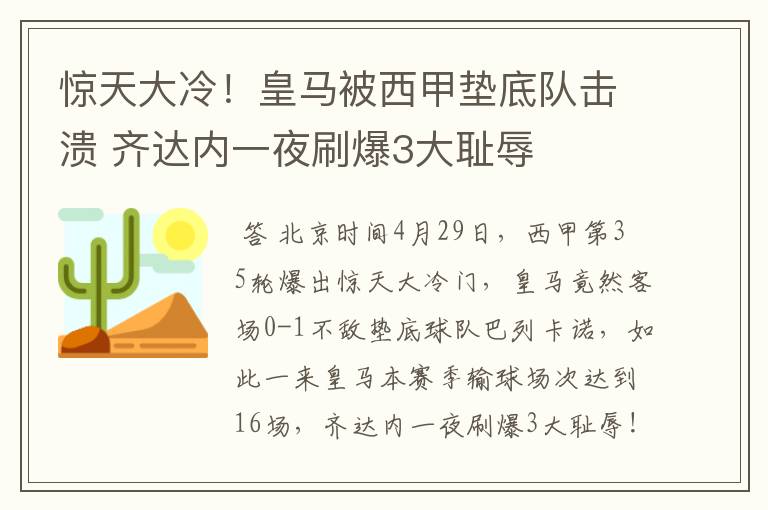 惊天大冷！皇马被西甲垫底队击溃 齐达内一夜刷爆3大耻辱

答 北京时间4月29日，西甲第35轮爆出惊天大冷门，皇马竟然客场0-1不敌垫底球队巴列卡诺，如此一来皇马本赛季输球场次达到16场，齐达内一夜刷爆3大耻辱！